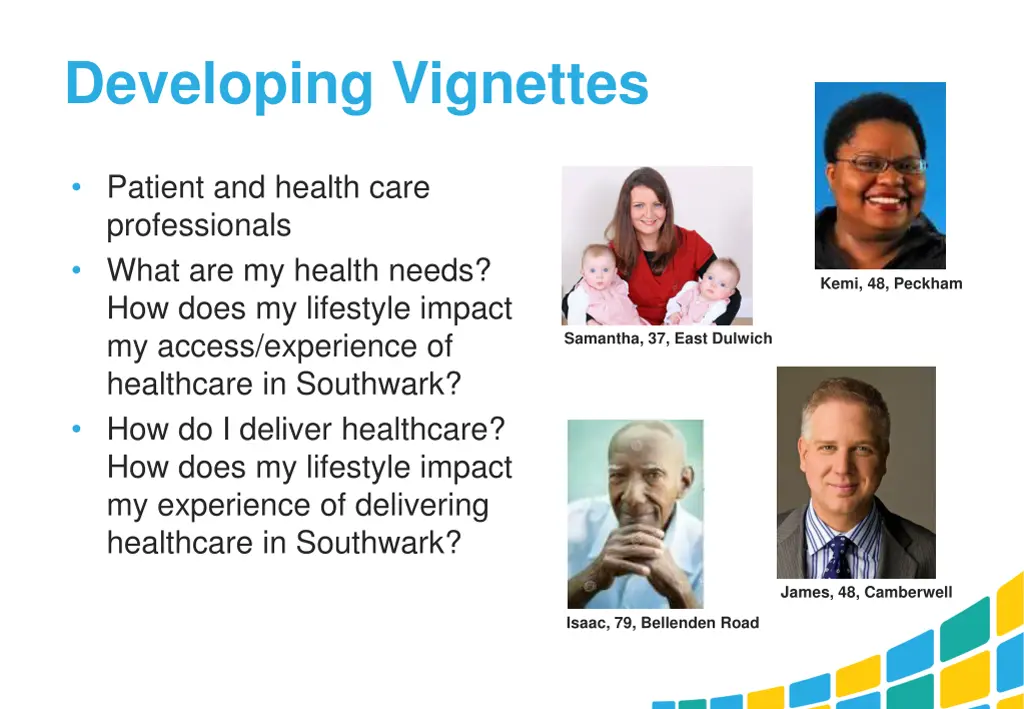 Developing Vignettes

• Patient and health care professionals
• What are my health needs? How does my lifestyle impact my access/experience of healthcare in Southwark?
• How do I deliver healthcare? How does my lifestyle impact my experience of delivering healthcare in Southwark?

Samantha, 37, East Dulwich

Kemi, 48, Peckham

Isaac, 79, Bellenden Road

James, 48, Camberwell